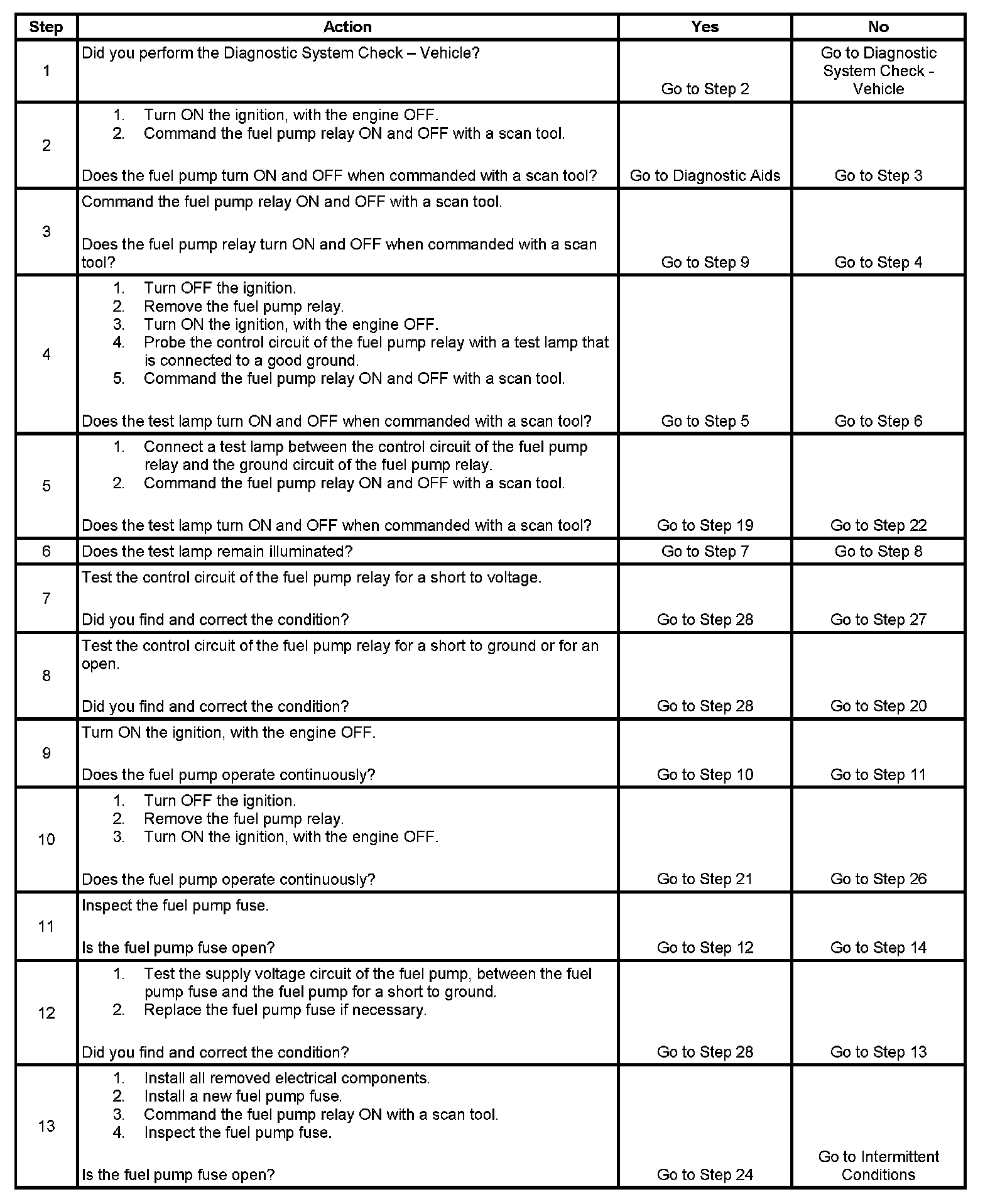 | Step | Action | Yes | No |
|---|---|---|---|
| 1 | Did you perform the Diagnostic System Check – Vehicle? | Go to Step 2 | Go to Diagnostic System Check - Vehicle |
| 2 | 1. Turn ON the ignition, with the engine OFF. 2. Command the fuel pump relay ON and OFF with a scan tool. Does the fuel pump turn ON and OFF when commanded with a scan tool? | Go to Diagnostic Aids | Go to Step 3 |
| 3 | Command the fuel pump relay ON and OFF with a scan tool. Does the fuel pump relay turn ON and OFF when commanded with a scan tool? | Go to Step 9 | Go to Step 4 |
| 4 | 1. Turn OFF the ignition. 2. Remove the fuel pump relay. 3. Turn ON the ignition, with the engine OFF. 4. Probe the control circuit of the fuel pump relay with a test lamp that is connected to a good ground. 5. Command the fuel pump relay ON and OFF with a scan tool. Does the test lamp turn ON and OFF when commanded with a scan tool? | Go to Step 5 | Go to Step 6 |
| 5 | 1. Connect a test lamp between the control circuit of the fuel pump relay and the ground circuit of the fuel pump relay. 2. Command the fuel pump relay ON and OFF with a scan tool. Does the test lamp turn ON and OFF when commanded with a scan tool? | Go to Step 19 | Go to Step 22 |
| 6 | Does the test lamp remain illuminated? | Go to Step 7 | Go to Step 8 |
| 7 | Test the control circuit of the fuel pump relay for a short to voltage. Did you find and correct the condition? | Go to Step 28 | Go to Step 27 |
| 8 | Test the control circuit of the fuel pump relay for a short to ground or for an open. Did you find and correct the condition? | Go to Step 28 | Go to Step 20 |
| 9 | Turn ON the ignition, with the engine OFF. Does the fuel pump operate continuously? | Go to Step 10 | Go to Step 11 |
| 10 | 1. Turn OFF the ignition. 2. Remove the fuel pump relay. 3. Turn ON the ignition, with the engine OFF. Does the fuel pump operate continuously? | Go to Step 21 | Go to Step 26 |
| 11 | Inspect the fuel pump fuse. Is the fuel pump fuse open? | Go to Step 12 | Go to Step 14 |
| 12 | 1. Test the supply voltage circuit of the fuel pump, between the fuel pump fuse and the fuel pump for a short to ground. 2. Replace the fuel pump fuse if necessary. Did you find and correct the condition? | Go to Step 28 | Go to Step 13 |
| 13 | 1. Install all removed electrical components. 2. Install a new fuel pump fuse. 3. Command the fuel pump relay ON with a scan tool. 4. Inspect the fuel pump fuse. Is the fuel pump fuse open? | Go to Step 24 | Go to Intermittent Conditions |